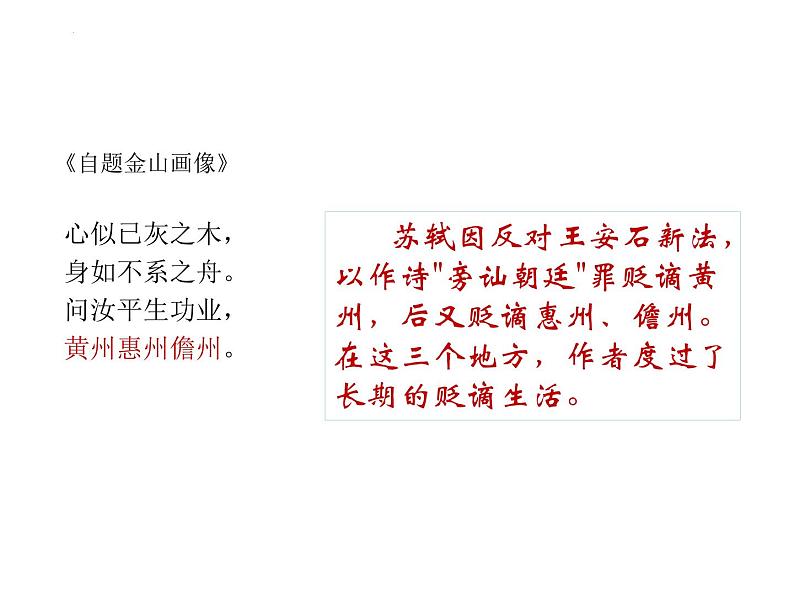 《自题金山画像》

心似已灰之木，
身如不系之舟。
问汝平生功业，
黄州惠州儋州。

苏轼因反对王安石新法，以作诗"旁讪朝廷"罪贬谪黄州，后又贬谪惠州、儋州。在这三个地方，作者度过了长期的贬谪生活。